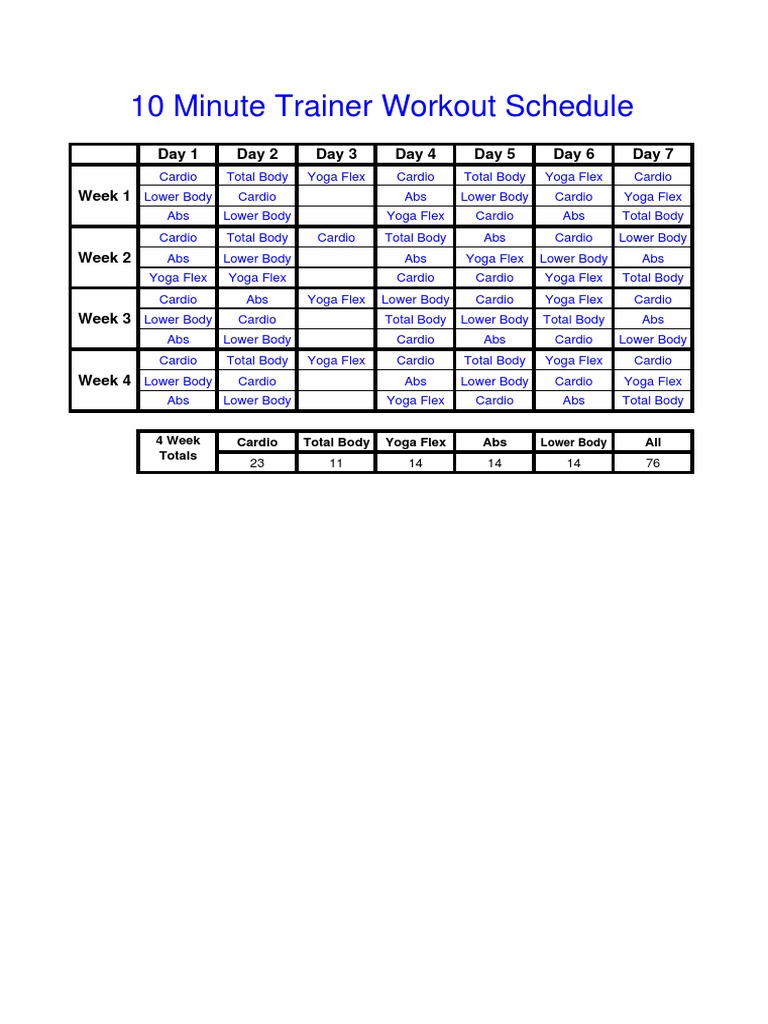 10 Minute Trainer Workout Schedule

|  | Day 1 | Day 2 | Day 3 | Day 4 | Day 5 | Day 6 | Day 7 |
|---|---|---|---|---|---|---|---|
| Week 1 | Cardio | Total Body | Yoga Flex | Cardio | Total Body | Yoga Flex | Cardio |
|  | Lower Body | Cardio |  | Abs | Lower Body | Cardio | Yoga Flex |
|  | Abs | Lower Body |  | Yoga Flex | Cardio | Abs | Total Body |
| Week 2 | Cardio | Total Body | Cardio | Total Body | Abs | Cardio | Lower Body |
|  | Abs | Lower Body |  | Abs | Yoga Flex | Lower Body | Abs |
|  | Yoga Flex | Yoga Flex |  | Cardio | Cardio | Yoga Flex | Total Body |
| Week 3 | Cardio | Abs | Yoga Flex | Lower Body | Cardio | Yoga Flex | Cardio |
|  | Lower Body | Cardio |  | Total Body | Lower Body | Total Body | Abs |
|  | Abs | Lower Body |  | Cardio | Abs | Cardio | Lower Body |
| Week 4 | Cardio | Total Body | Yoga Flex | Cardio | Total Body | Yoga Flex | Cardio |
|  | Lower Body | Cardio |  | Abs | Lower Body | Cardio | Yoga Flex |
|  | Abs | Lower Body |  | Yoga Flex | Cardio | Abs | Total Body |

| 4 Week Totals | Cardio | Total Body | Yoga Flex | Abs | Lower Body | All |
|---|---|---|---|---|---|---|
|  | 23 | 11 | 14 | 14 | 14 | 76 |